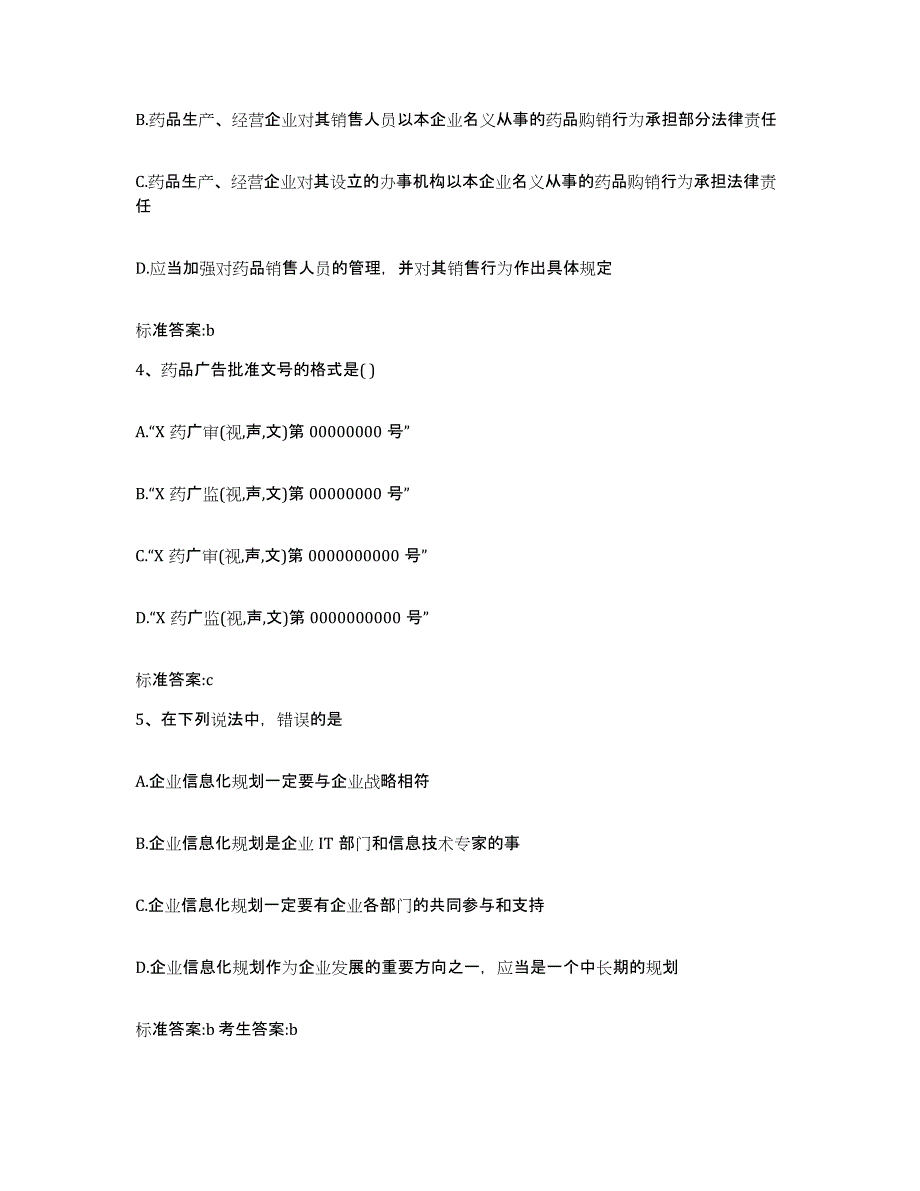 B.药品生产、经营企业对其销售人员以本企业名义从事的药品购销行为承担部分法律责任

C.药品生产、经营企业对其设立的办事机构以本企业名义从事的药品购销行为承担法律责任

D.应当加强对药品销售人员的管理，并对其销售行为作出具体规定

标准答案:b

4、药品广告批准文号的格式是( )

A.“X 药广审(视,声,文)第 00000000 号”

B.“X 药广监(视,声,文)第 00000000 号”

C.“X 药广审(视,声,文)第 0000000000 号”

D.“X 药广监(视,声,文)第 0000000000 号”

标准答案:c

5、在下列说法中，错误的是

A.企业信息化规划一定要与企业战略相符

B.企业信息化规划是企业 IT 部门和信息技术专家的事

C.企业信息化规划一定要有企业各部门的共同参与和支持

D.企业信息化规划作为企业发展的重要方向之一，应当是一个中长期的规划

标准答案:b 考生答案:b